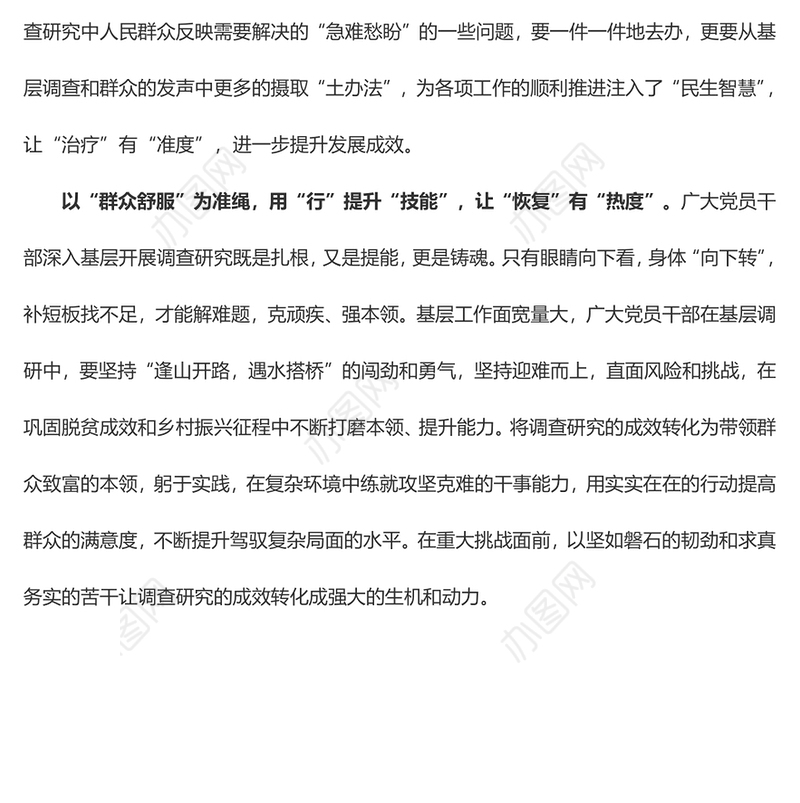 查研究中人民群众反映需要解决的“急难愁盼”的一些问题，要一件一件地去办，更要从基层调查和群众的发声中更多的摄取“土办法”，为各项工作的顺利推进注入了“民生智慧”，让“治疗”有“准度”，进一步提升发展成效。

以“群众舒服”为准绳，用“行”提升“技能”，让“恢复”有“热度”。广大党员干部深入基层开展调查研究既是扎根，又是提能，更是铸魂。只有眼睛向下看，身体“向下转”，补短板找不足，才能解难题，克顽疾、强本领。基层工作面宽量大，广大党员干部在基层调研中，要坚持“逢山开路，遇水搭桥”的闯劲和勇气，坚持迎难而上，直面风险和挑战，在巩固脱贫成效和乡村振兴征程中不断打磨本领、提升能力。将调查研究的成效转化为带领群众致富的本领，躬于实践，在复杂环境中练就攻坚克难的干事能力，用实实在在的行动提高群众的满意度，不断提升驾驭复杂局面的水平。在重大挑战面前，以坚如磐石的韧劲和求真务实的苦干让调查研究的成效转化成强大的生机和动力。

办图网 办图网 办图网 办图网 办图网